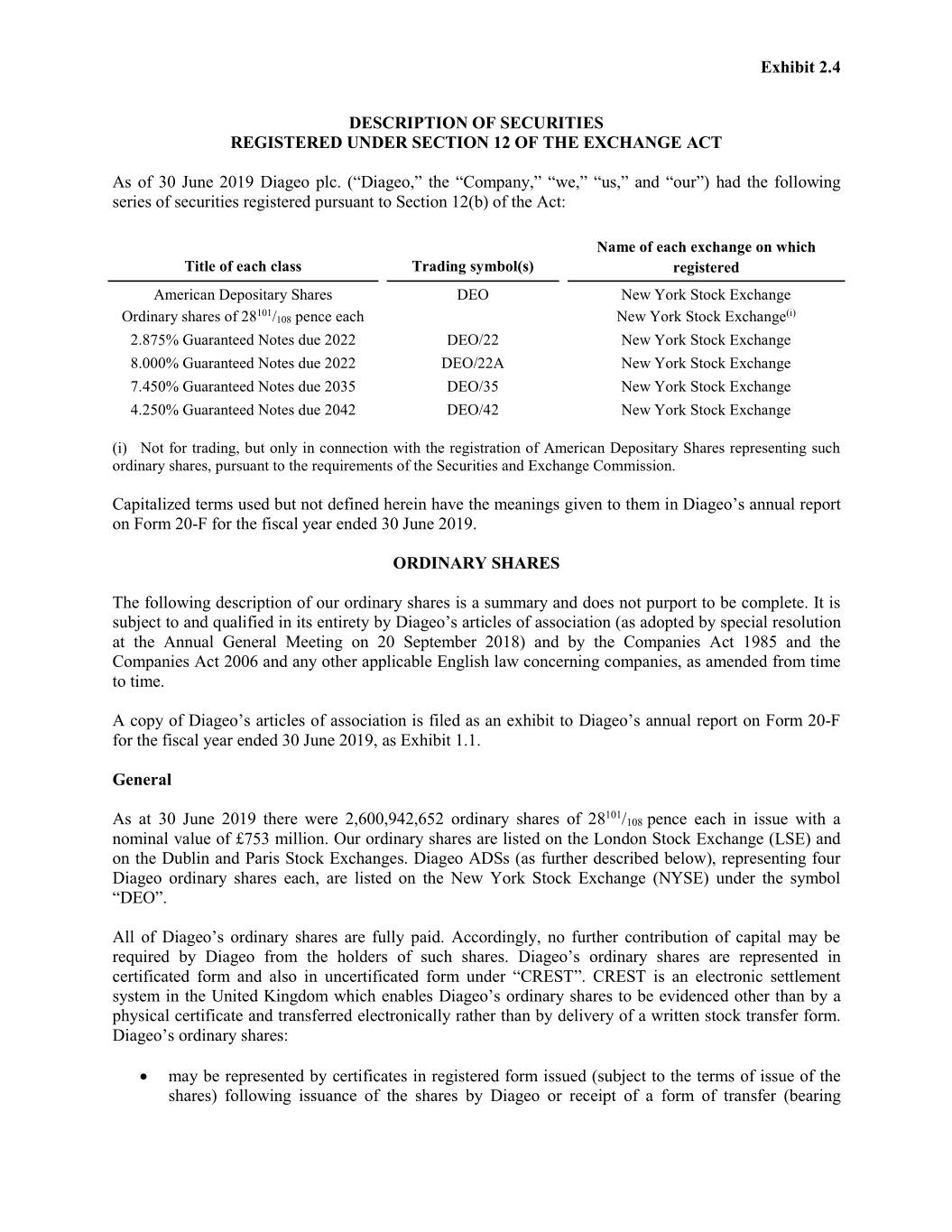 Exhibit 2.4

DESCRIPTION OF SECURITIES
REGISTERED UNDER SECTION 12 OF THE EXCHANGE ACT

As of 30 June 2019 Diageo plc. (“Diageo,” the “Company,” “we,” “us,” and “our”) had the following series of securities registered pursuant to Section 12(b) of the Act:

| Title of each class | Trading symbol(s) | Name of each exchange on which registered |
|---|---|---|
| American Depositary Shares | DEO | New York Stock Exchange |
| Ordinary shares of $28^{101}/_{108}$ pence each | | New York Stock Exchange$^{(i)}$ |
| 2.875% Guaranteed Notes due 2022 | DEO/22 | New York Stock Exchange |
| 8.000% Guaranteed Notes due 2022 | DEO/22A | New York Stock Exchange |
| 7.450% Guaranteed Notes due 2035 | DEO/35 | New York Stock Exchange |
| 4.250% Guaranteed Notes due 2042 | DEO/42 | New York Stock Exchange |

(i) Not for trading, but only in connection with the registration of American Depositary Shares representing such ordinary shares, pursuant to the requirements of the Securities and Exchange Commission.

Capitalized terms used but not defined herein have the meanings given to them in Diageo’s annual report on Form 20-F for the fiscal year ended 30 June 2019.

ORDINARY SHARES

The following description of our ordinary shares is a summary and does not purport to be complete. It is subject to and qualified in its entirety by Diageo’s articles of association (as adopted by special resolution at the Annual General Meeting on 20 September 2018) and by the Companies Act 1985 and the Companies Act 2006 and any other applicable English law concerning companies, as amended from time to time.

A copy of Diageo’s articles of association is filed as an exhibit to Diageo’s annual report on Form 20-F for the fiscal year ended 30 June 2019, as Exhibit 1.1.

General

As at 30 June 2019 there were 2,600,942,652 ordinary shares of $28^{101}/_{108}$ pence each in issue with a nominal value of £753 million. Our ordinary shares are listed on the London Stock Exchange (LSE) and on the Dublin and Paris Stock Exchanges. Diageo ADSs (as further described below), representing four Diageo ordinary shares each, are listed on the New York Stock Exchange (NYSE) under the symbol “DEO”.

All of Diageo’s ordinary shares are fully paid. Accordingly, no further contribution of capital may be required by Diageo from the holders of such shares. Diageo’s ordinary shares are represented in certificated form and also in uncertificated form under “CREST”. CREST is an electronic settlement system in the United Kingdom which enables Diageo’s ordinary shares to be evidenced other than by a physical certificate and transferred electronically rather than by delivery of a written stock transfer form. Diageo’s ordinary shares:

• may be represented by certificates in registered form issued (subject to the terms of issue of the shares) following issuance of the shares by Diageo or receipt of a form of transfer (bearing